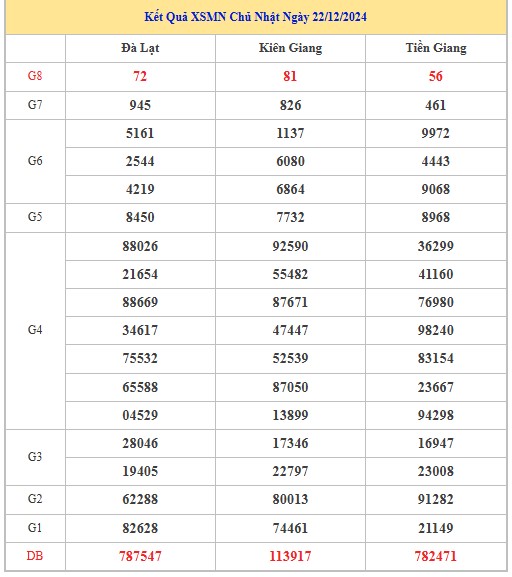 Kết Quả XSMN Chủ Nhật Ngày 22/12/2024

| | Đà Lạt | Kiên Giang | Tiền Giang |
|---|---|---|---|
| G8 | 72 | 81 | 56 |
| G7 | 945 | 826 | 461 |
| G6 | 5161 | 1137 | 9972 |
| | 2544 | 6080 | 4443 |
| | 4219 | 6864 | 9068 |
| G5 | 8450 | 7732 | 8968 |
| G4 | 88026 | 92590 | 36299 |
| | 21654 | 55482 | 41160 |
| | 88669 | 87671 | 76980 |
| | 34617 | 47447 | 98240 |
| | 75532 | 52539 | 83154 |
| | 65588 | 87050 | 23667 |
| | 04529 | 13899 | 94298 |
| G3 | 28046 | 17346 | 16947 |
| | 19405 | 22797 | 23008 |
| G2 | 62288 | 80013 | 91282 |
| G1 | 82628 | 74461 | 21149 |
| DB | 787547 | 113917 | 782471 |